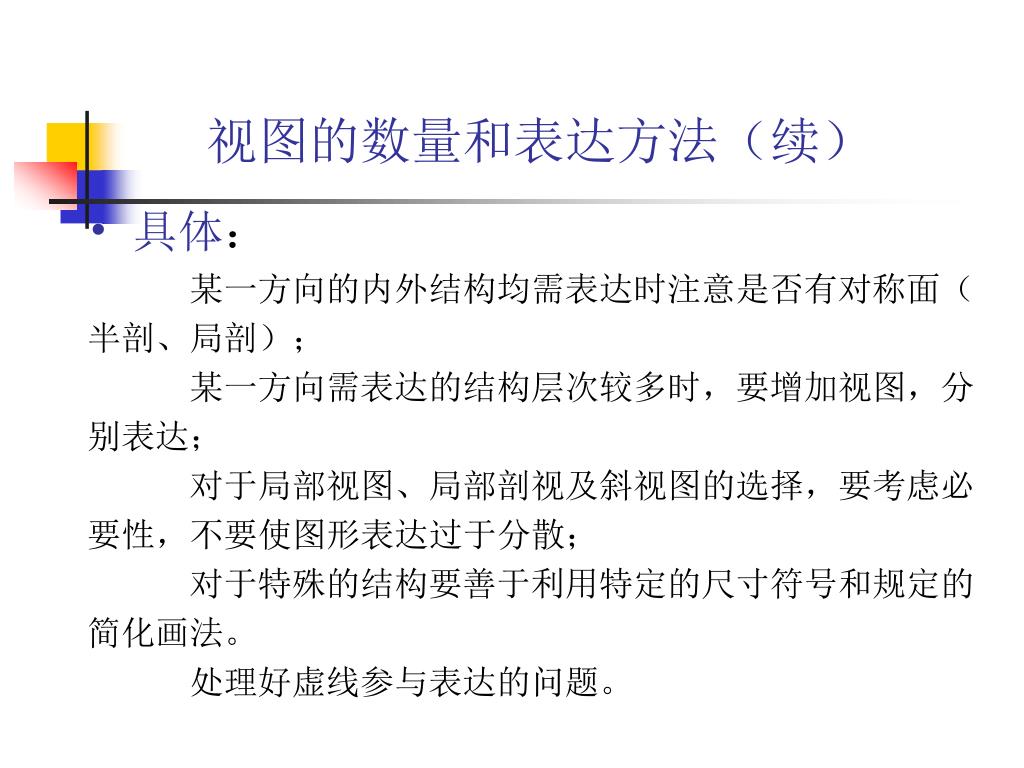 视图的数量和表达方法（续）

• 具体：

某一方向的内外结构均需表达时注意是否有对称面（半剖、局剖）；

某一方向需表达的结构层次较多时，要增加视图，分别表达；

对于局部视图、局部剖视及斜视图的选择，要考虑必要性，不要使图形表达过于分散；

对于特殊的结构要善于利用特定的尺寸符号和规定的简化画法。

处理好虚线参与表达的问题。